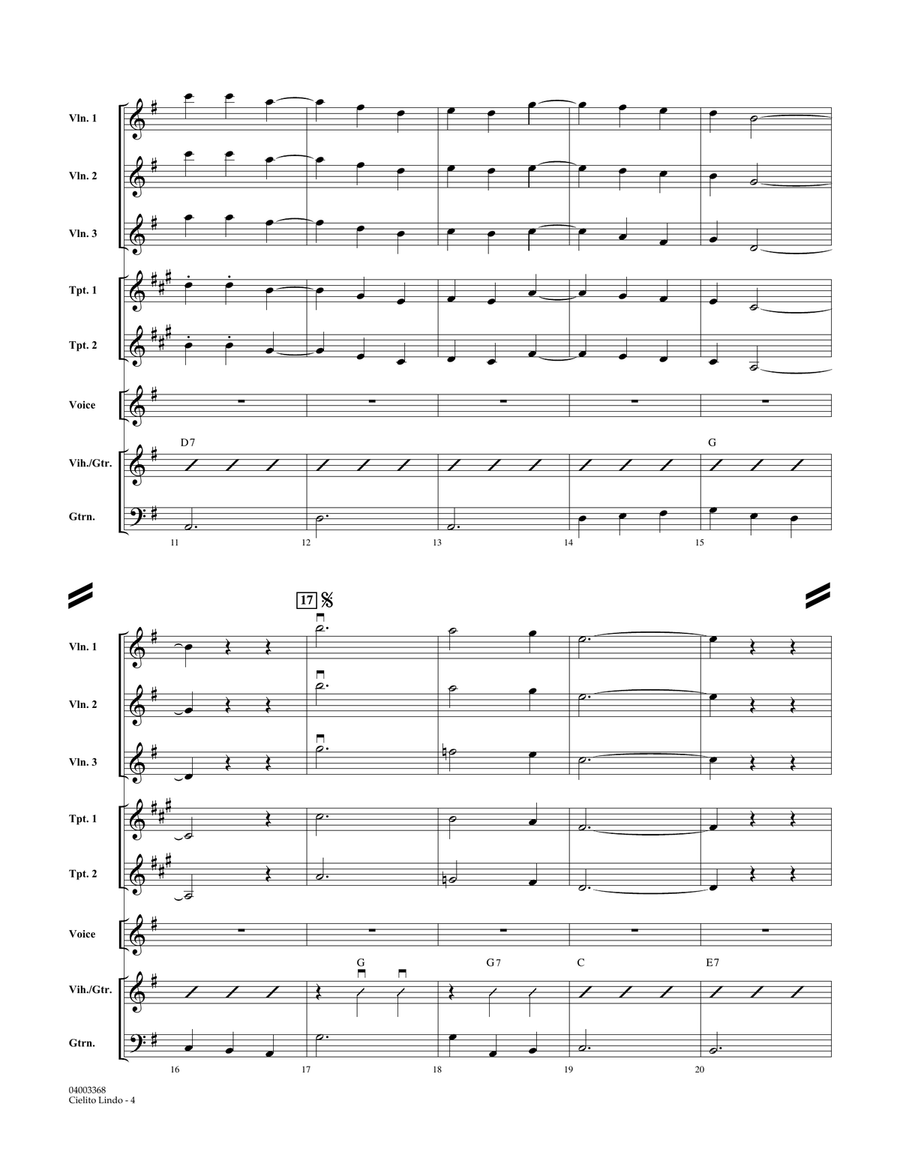 Vln. 1
Vln. 2
Vln. 3
Tpt. 1
Tpt. 2
Voice
Vih./Gtr.
Gtrn.

D7
G

11
12
13
14
15

17

Vln. 1
Vln. 2
Vln. 3
Tpt. 1
Tpt. 2
Voice
Vih./Gtr.
Gtrn.

G
G7
C
E7

16
17
18
19
20

04003368
Cielito Lindo - 4